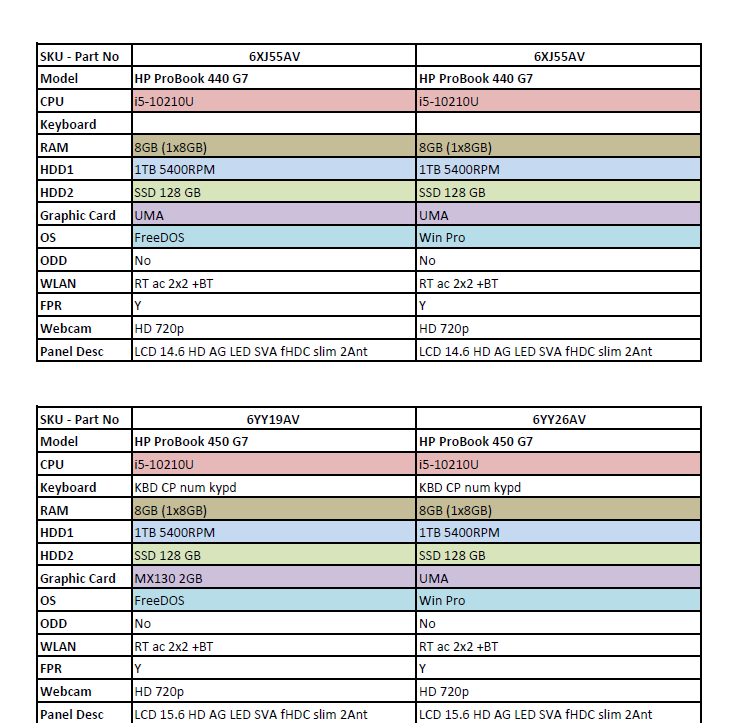 | SKU - Part No | 6XJ55AV | 6XJ55AV |
|---|---|---|
| Model | HP ProBook 440 G7 | HP ProBook 440 G7 |
| CPU | i5-10210U | i5-10210U |
| Keyboard | | |
| RAM | 8GB (1x8GB) | 8GB (1x8GB) |
| HDD1 | 1TB 5400RPM | 1TB 5400RPM |
| HDD2 | SSD 128 GB | SSD 128 GB |
| Graphic Card | UMA | UMA |
| OS | FreeDOS | Win Pro |
| ODD | No | No |
| WLAN | RT ac 2x2 +BT | RT ac 2x2 +BT |
| FPR | Y | Y |
| Webcam | HD 720p | HD 720p |
| Panel Desc | LCD 14.6 HD AG LED SVA fHDC slim 2Ant | LCD 14.6 HD AG LED SVA fHDC slim 2Ant |

| SKU - Part No | 6YY19AV | 6YY26AV |
|---|---|---|
| Model | HP ProBook 450 G7 | HP ProBook 450 G7 |
| CPU | i5-10210U | i5-10210U |
| Keyboard | KBD CP num kypd | KBD CP num kypd |
| RAM | 8GB (1x8GB) | 8GB (1x8GB) |
| HDD1 | 1TB 5400RPM | 1TB 5400RPM |
| HDD2 | SSD 128 GB | SSD 128 GB |
| Graphic Card | MX130 2GB | UMA |
| OS | FreeDOS | Win Pro |
| ODD | No | No |
| WLAN | RT ac 2x2 +BT | RT ac 2x2 +BT |
| FPR | Y | Y |
| Webcam | HD 720p | HD 720p |
| Panel Desc | LCD 15.6 HD AG LED SVA fHDC slim 2Ant | LCD 15.6 HD AG LED SVA fHDC slim 2Ant |